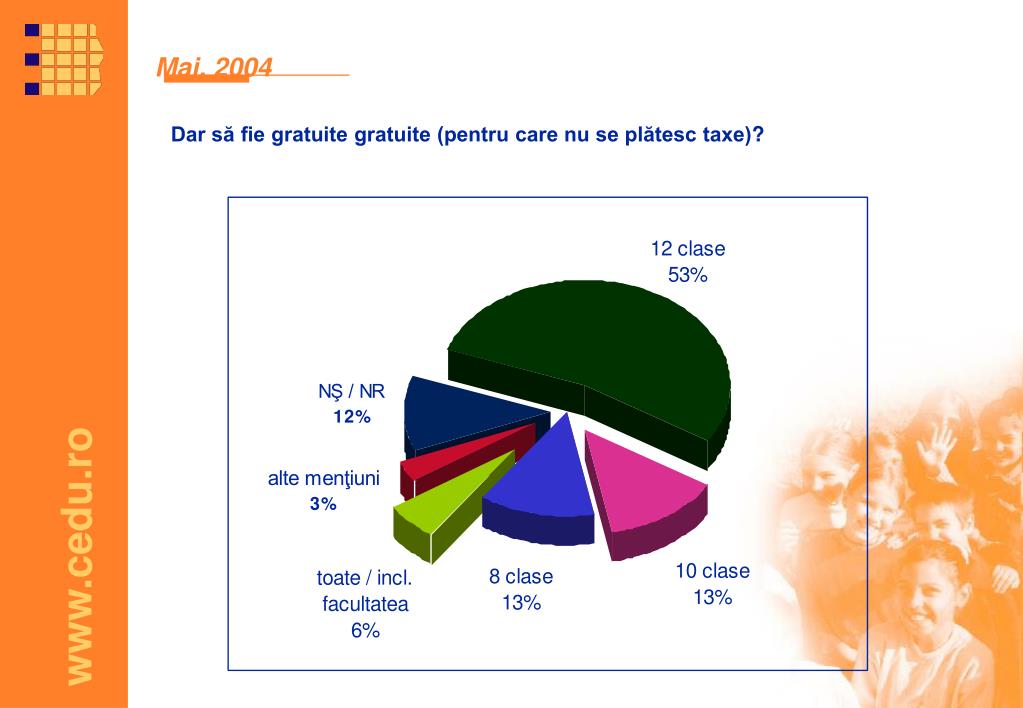 Mai, 2004

Dar să fie gratuite gratuite (pentru care nu se plătesc taxe)?

12 clase
53%

NŞ / NR
12%

alte menţiuni
3%

toate / incl.
facultatea
6%

8 clase
13%

10 clase
13%

www.cedu.ro